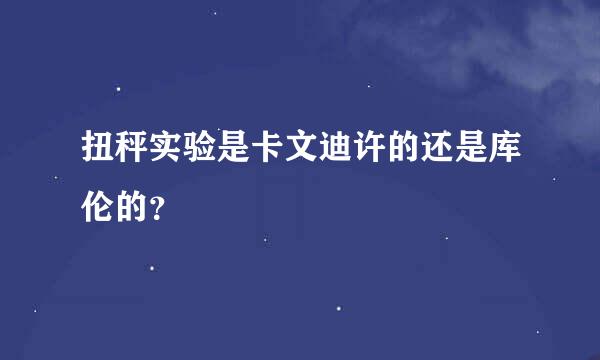 扭秤实验是卡文迪许的还是库伦的？